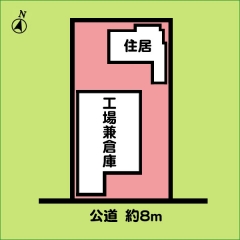 N

住居

工場兼倉庫

公道 約8m